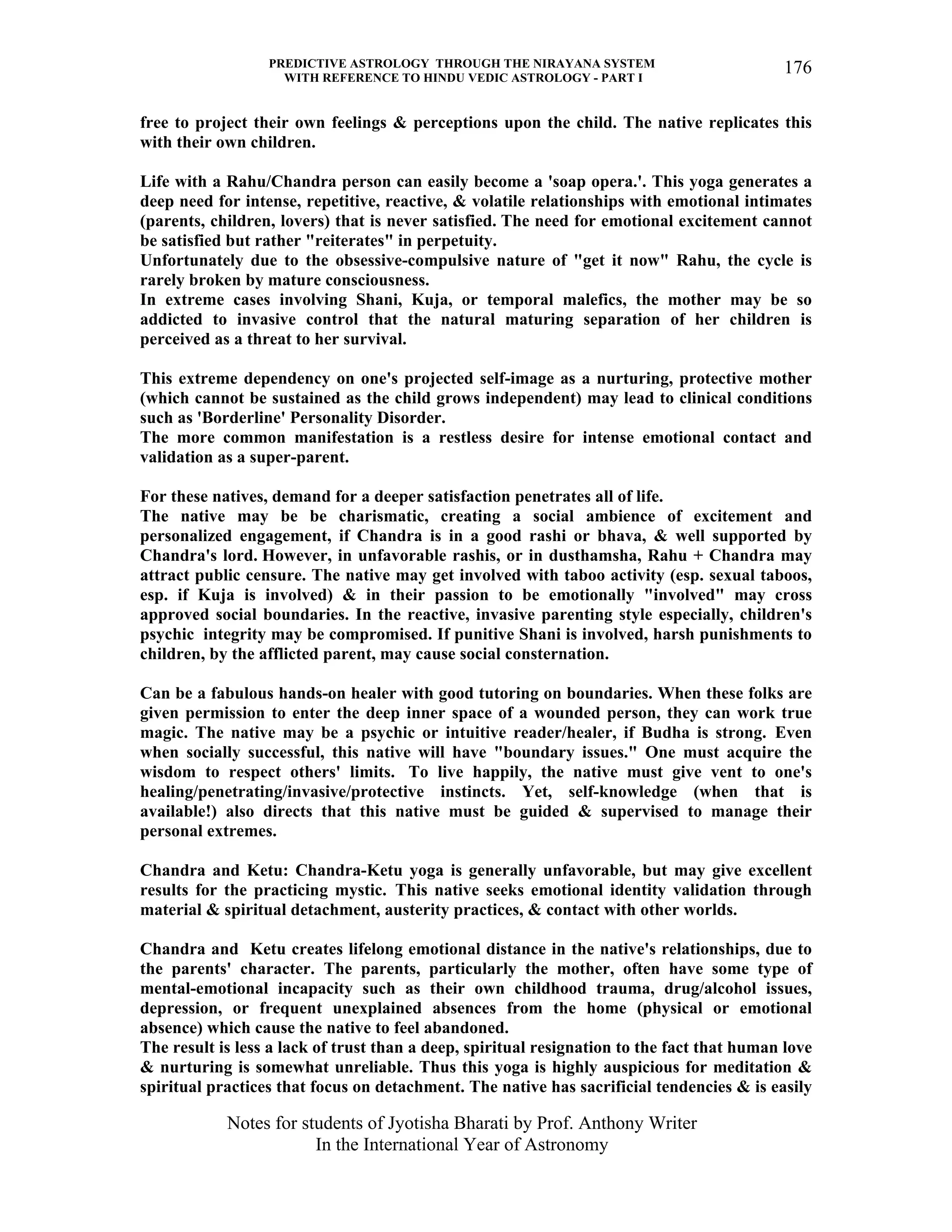 PREDICTIVE ASTROLOGY THROUGH THE NIRAYANA SYSTEM
WITH REFERENCE TO HINDU VEDIC ASTROLOGY - PART I

176

free to project their own feelings & perceptions upon the child. The native replicates this with their own children.

Life with a Rahu/Chandra person can easily become a 'soap opera.'. This yoga generates a deep need for intense, repetitive, reactive, & volatile relationships with emotional intimates (parents, children, lovers) that is never satisfied. The need for emotional excitement cannot be satisfied but rather "reiterates" in perpetuity.
Unfortunately due to the obsessive-compulsive nature of "get it now" Rahu, the cycle is rarely broken by mature consciousness.
In extreme cases involving Shani, Kuja, or temporal malefics, the mother may be so addicted to invasive control that the natural maturing separation of her children is perceived as a threat to her survival.

This extreme dependency on one's projected self-image as a nurturing, protective mother (which cannot be sustained as the child grows independent) may lead to clinical conditions such as 'Borderline' Personality Disorder.
The more common manifestation is a restless desire for intense emotional contact and validation as a super-parent.

For these natives, demand for a deeper satisfaction penetrates all of life.
The native may be be charismatic, creating a social ambience of excitement and personalized engagement, if Chandra is in a good rashi or bhava, & well supported by Chandra's lord. However, in unfavorable rashis, or in dusthamsha, Rahu + Chandra may attract public censure. The native may get involved with taboo activity (esp. sexual taboos, esp. if Kuja is involved) & in their passion to be emotionally "involved" may cross approved social boundaries. In the reactive, invasive parenting style especially, children's psychic integrity may be compromised. If punitive Shani is involved, harsh punishments to children, by the afflicted parent, may cause social consternation.

Can be a fabulous hands-on healer with good tutoring on boundaries. When these folks are given permission to enter the deep inner space of a wounded person, they can work true magic. The native may be a psychic or intuitive reader/healer, if Budha is strong. Even when socially successful, this native will have "boundary issues." One must acquire the wisdom to respect others' limits. To live happily, the native must give vent to one's healing/penetrating/invasive/protective instincts. Yet, self-knowledge (when that is available!) also directs that this native must be guided & supervised to manage their personal extremes.

Chandra and Ketu: Chandra-Ketu yoga is generally unfavorable, but may give excellent results for the practicing mystic. This native seeks emotional identity validation through material & spiritual detachment, austerity practices, & contact with other worlds.

Chandra and Ketu creates lifelong emotional distance in the native's relationships, due to the parents' character. The parents, particularly the mother, often have some type of mental-emotional incapacity such as their own childhood trauma, drug/alcohol issues, depression, or frequent unexplained absences from the home (physical or emotional absence) which cause the native to feel abandoned.
The result is less a lack of trust than a deep, spiritual resignation to the fact that human love & nurturing is somewhat unreliable. Thus this yoga is highly auspicious for meditation & spiritual practices that focus on detachment. The native has sacrificial tendencies & is easily

Notes for students of Jyotisha Bharati by Prof. Anthony Writer
In the International Year of Astronomy